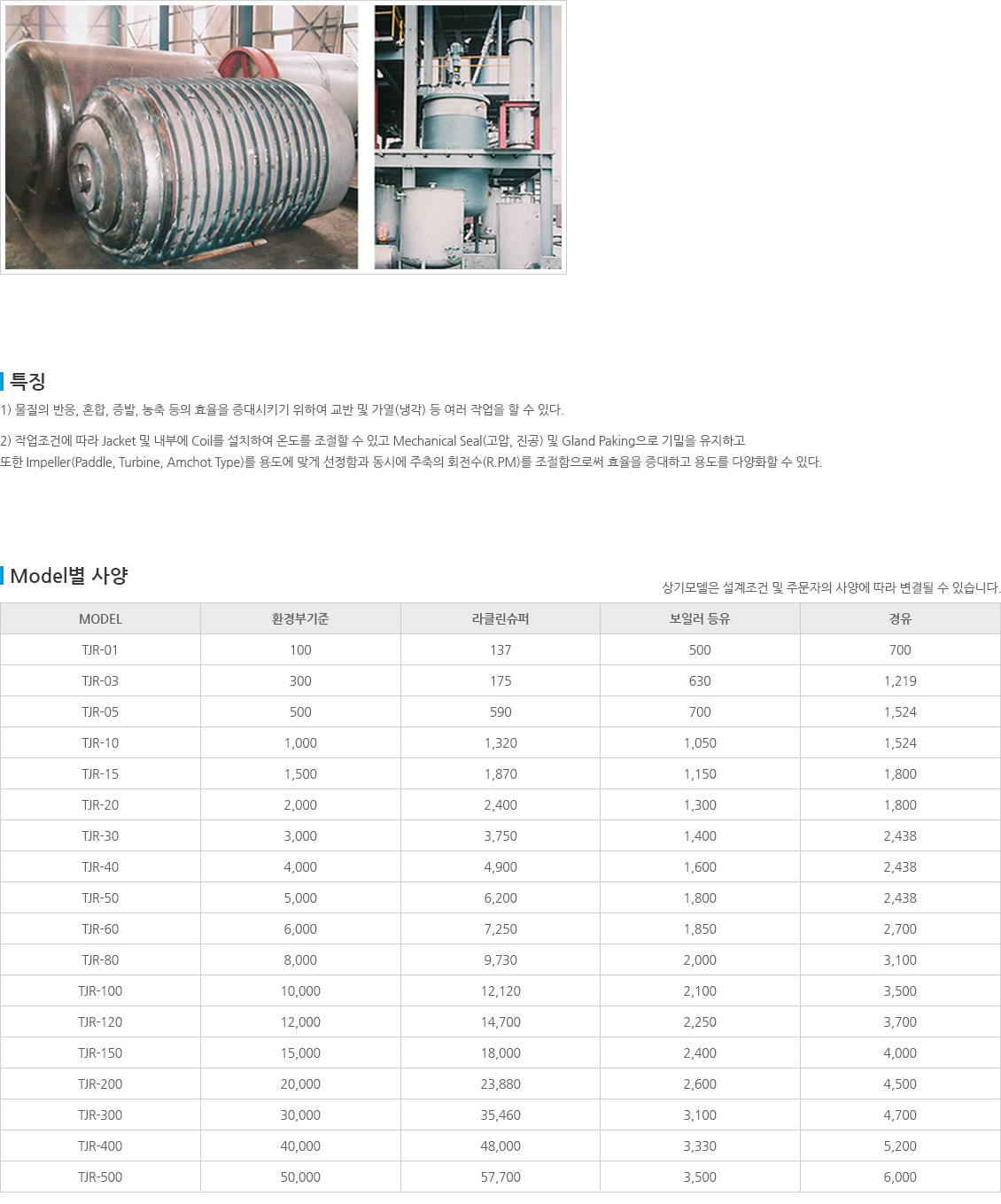 특징

1) 물질의 반응, 혼합, 증발, 농축 등의 효율을 증대시키기 위하여 교반 및 가열(냉각) 등 여러 작업을 할 수 있다.

2) 작업조건에 따라 Jacket 및 내부에 Coil를 설치하여 온도를 조절할 수 있고 Mechanical Seal(고압, 진공) 및 Gland Paking으로 기밀을 유지하고 또한 Impeller(Paddle, Turbine, Amchot Type)를 용도에 맞게 선정함과 동시에 주축의 회전수(R.PM)를 조절함으로써 효율을 증대하고 용도를 다양화할 수 있다.

Model별 사양

상기모델은 설계조건 및 주문자의 사양에 따라 변결될 수 있습니다.

| MODEL | 환경부기준 | 라클린슈퍼 | 보일러 등유 | 경유 |
|---|---|---|---|---|
| TJR-01 | 100 | 137 | 500 | 700 |
| TJR-03 | 300 | 175 | 630 | 1,219 |
| TJR-05 | 500 | 590 | 700 | 1,524 |
| TJR-10 | 1,000 | 1,320 | 1,050 | 1,524 |
| TJR-15 | 1,500 | 1,870 | 1,150 | 1,800 |
| TJR-20 | 2,000 | 2,400 | 1,300 | 1,800 |
| TJR-30 | 3,000 | 3,750 | 1,400 | 2,438 |
| TJR-40 | 4,000 | 4,900 | 1,600 | 2,438 |
| TJR-50 | 5,000 | 6,200 | 1,800 | 2,438 |
| TJR-60 | 6,000 | 7,250 | 1,850 | 2,700 |
| TJR-80 | 8,000 | 9,730 | 2,000 | 3,100 |
| TJR-100 | 10,000 | 12,120 | 2,100 | 3,500 |
| TJR-120 | 12,000 | 14,700 | 2,250 | 3,700 |
| TJR-150 | 15,000 | 18,000 | 2,400 | 4,000 |
| TJR-200 | 20,000 | 23,880 | 2,600 | 4,500 |
| TJR-300 | 30,000 | 35,460 | 3,100 | 4,700 |
| TJR-400 | 40,000 | 48,000 | 3,330 | 5,200 |
| TJR-500 | 50,000 | 57,700 | 3,500 | 6,000 |